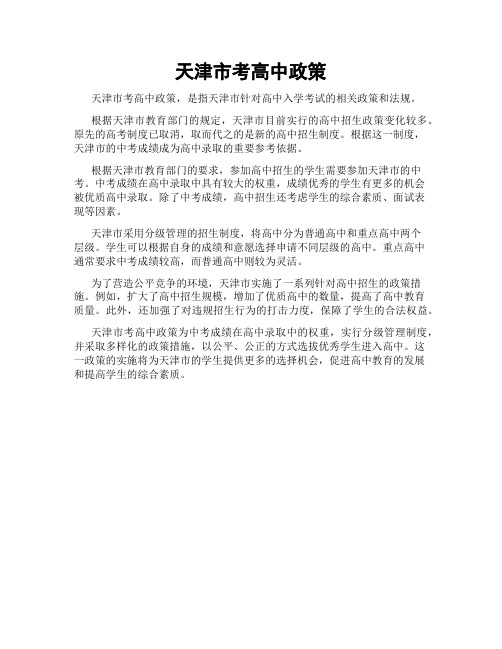 天津市考高中政策

天津市考高中政策，是指天津市针对高中入学考试的相关政策和法规。

根据天津市教育部门的规定，天津市目前实行的高中招生政策变化较多。原先的高考制度已取消，取而代之的是新的高中招生制度。根据这一制度，天津市的中考成绩成为高中录取的重要参考依据。

根据天津市教育部门的要求，参加高中招生的学生需要参加天津市的中考。中考成绩在高中录取中具有较大的权重，成绩优秀的学生有更多的机会被优质高中录取。除了中考成绩，高中招生还考虑学生的综合素质、面试表现等因素。

天津市采用分级管理的招生制度，将高中分为普通高中和重点高中两个层级。学生可以根据自身的成绩和意愿选择申请不同层级的高中。重点高中通常要求中考成绩较高，而普通高中则较为灵活。

为了营造公平竞争的环境，天津市实施了一系列针对高中招生的政策措施。例如，扩大了高中招生规模，增加了优质高中的数量，提高了高中教育质量。此外，还加强了对违规招生行为的打击力度，保障了学生的合法权益。

天津市考高中政策为中考成绩在高中录取中的权重，实行分级管理制度，并采取多样化的政策措施，以公平、公正的方式选拔优秀学生进入高中。这一政策的实施将为天津市的学生提供更多的选择机会，促进高中教育的发展和提高学生的综合素质。